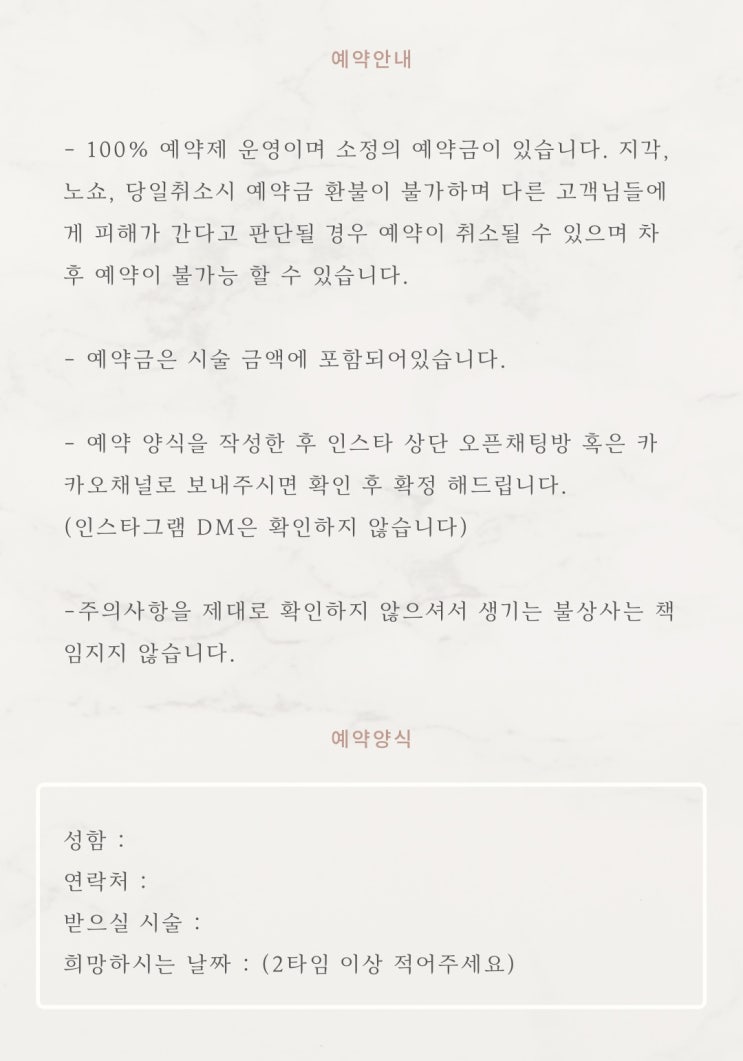 예약안내

- 100% 예약제 운영이며 소정의 예약금이 있습니다. 지각, 노쇼, 당일취소시 예약금 환불이 불가하며 다른 고객님들에게 피해가 간다고 판단될 경우 예약이 취소될 수 있으며 차후 예약이 불가능 할 수 있습니다.

- 예약금은 시술 금액에 포함되어있습니다.

- 예약 양식을 작성한 후 인스타 상단 오픈채팅방 혹은 카카오채널로 보내주시면 확인 후 확정 해드립니다.
(인스타그램 DM은 확인하지 않습니다)

-주의사항을 제대로 확인하지 않으셔서 생기는 불상사는 책임지지 않습니다.

예약양식

성함 :
연락처 :
받으실 시술 :
희망하시는 날짜 : (2타임 이상 적어주세요)